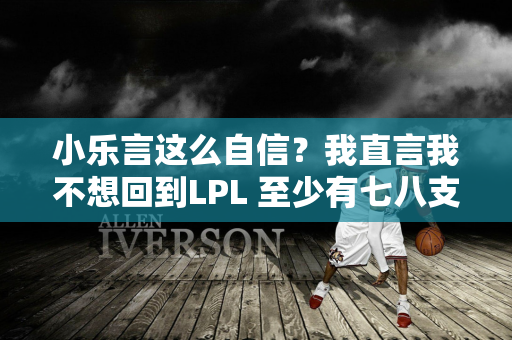 小乐言这么自信？我直言我不想回到LPL 至少有七八支

ALLEN
IVERSON